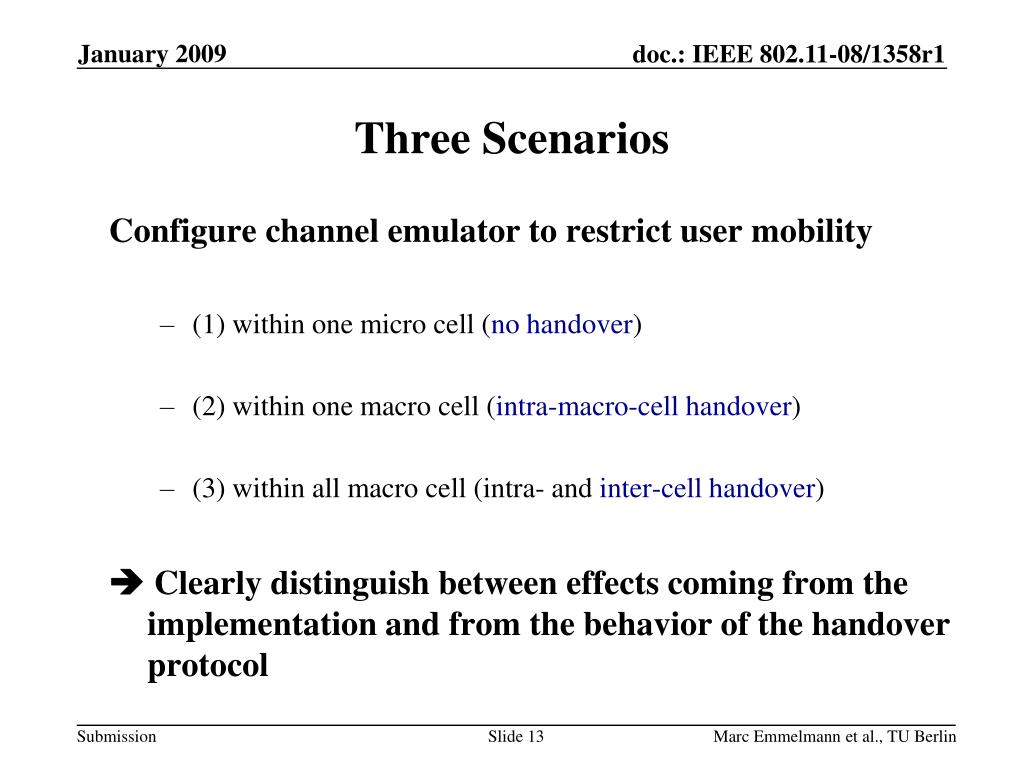 January 2009

doc.: IEEE 802.11-08/1358r1

Three Scenarios

Configure channel emulator to restrict user mobility

– (1) within one micro cell (no handover)

– (2) within one macro cell (intra-macro-cell handover)

– (3) within all macro cell (intra- and inter-cell handover)

➔ Clearly distinguish between effects coming from the implementation and from the behavior of the handover protocol

Submission

Slide 13

Marc Emmelmann et al., TU Berlin